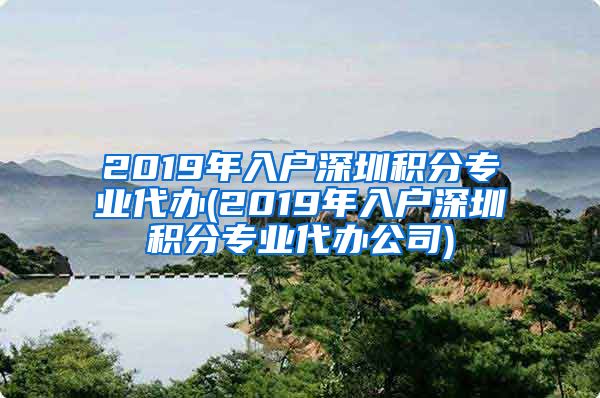 2019年入户深圳积分专业代办(2019年入户深圳积分专业代办公司)